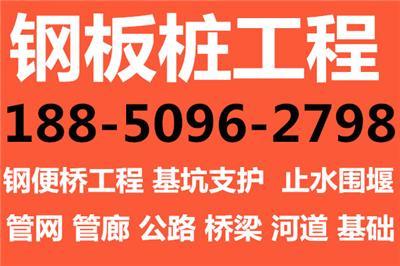 钢板桩工程
188-5096-2798
钢便桥工程 基坑支护 止水围堰
管网 管廊 公路 桥梁 河道 基础